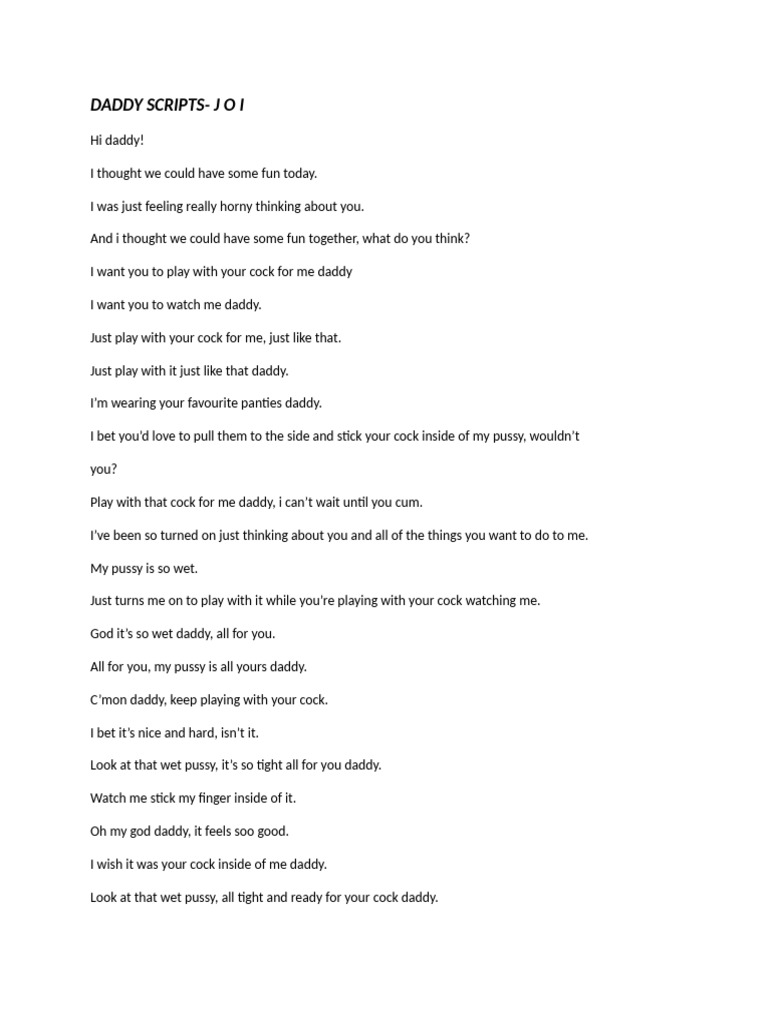 DADDY SCRIPTS- J O I

Hi daddy!

I thought we could have some fun today.

I was just feeling really horny thinking about you.

And i thought we could have some fun together, what do you think?

I want you to play with your cock for me daddy

I want you to watch me daddy.

Just play with your cock for me, just like that.

Just play with it just like that daddy.

I'm wearing your favourite panties daddy.

I bet you'd love to pull them to the side and stick your cock inside of my pussy, wouldn't you?

Play with that cock for me daddy, i can't wait until you cum.

I've been so turned on just thinking about you and all of the things you want to do to me.

My pussy is so wet.

Just turns me on to play with it while you're playing with your cock watching me.

God it's so wet daddy, all for you.

All for you, my pussy is all yours daddy.

C'mon daddy, keep playing with your cock.

I bet it's nice and hard, isn't it.

Look at that wet pussy, it's so tight all for you daddy.

Watch me stick my finger inside of it.

Oh my god daddy, it feels soo good.

I wish it was your cock inside of me daddy.

Look at that wet pussy, all tight and ready for your cock daddy.